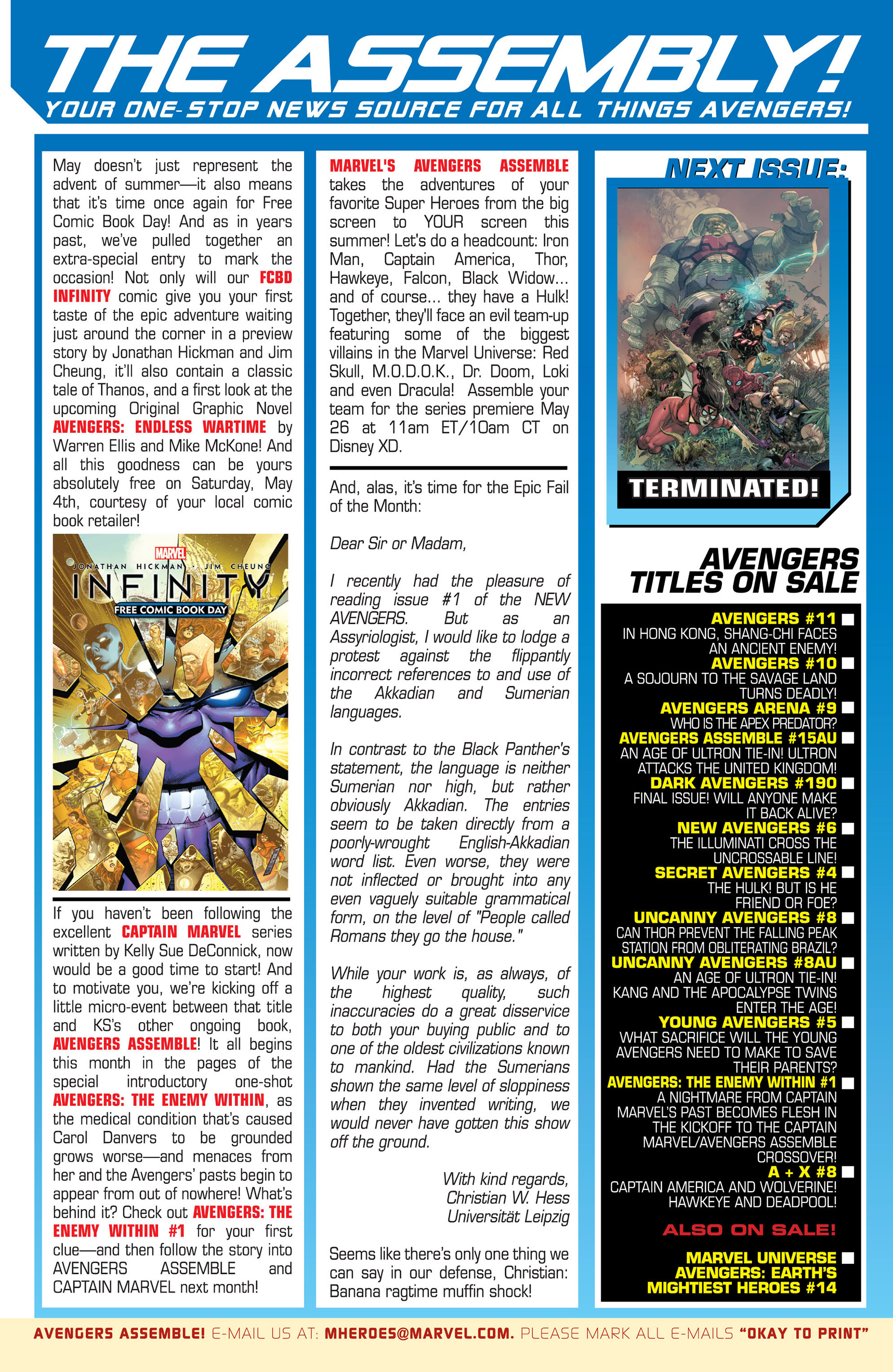 THE ASSEMBLY!
YOUR ONE-STOP NEWS SOURCE FOR ALL THINGS AVENGERS!

May doesn't just represent the advent of summer—it also means that it's time once again for Free Comic Book Day! And as in years past, we've pulled together an extra-special entry to mark the occasion! Not only will our FCBD INFINITY comic give you your first taste of the epic adventure waiting just around the corner in a preview story by Jonathan Hickman and Jim Cheung, it'll also contain a classic tale of Thanos, and a first look at the upcoming Original Graphic Novel AVENGERS: ENDLESS WARTIME by Warren Ellis and Mike McKone! And all this goodness can be yours absolutely free on Saturday, May 4th, courtesy of your local comic book retailer!

MARVEL
JONATHAN HICKMAN · JIM CHEUNG
INFINITY
FREE COMIC BOOK DAY

If you haven't been following the excellent CAPTAIN MARVEL series written by Kelly Sue DeConnick, now would be a good time to start! And to motivate you, we're kicking off a little micro-event between that title and KS's other ongoing book, AVENGERS ASSEMBLE! It all begins this month in the pages of the special introductory one-shot AVENGERS: THE ENEMY WITHIN, as the medical condition that's caused Carol Danvers to be grounded grows worse—and menaces from her and the Avengers' pasts begin to appear from out of nowhere! What's behind it? Check out AVENGERS: THE ENEMY WITHIN #1 for your first clue—and then follow the story into AVENGERS ASSEMBLE and CAPTAIN MARVEL next month!

MARVEL'S AVENGERS ASSEMBLE takes the adventures of your favorite Super Heroes from the big screen to YOUR screen this summer! Let's do a headcount: Iron Man, Captain America, Thor, Hawkeye, Falcon, Black Widow... and of course... they have a Hulk! Together, they'll face an evil team-up featuring some of the biggest villains in the Marvel Universe: Red Skull, M.O.D.O.K., Dr. Doom, Loki and even Dracula! Assemble your team for the series premiere May 26 at 11am ET/10am CT on Disney XD.

And, alas, it's time for the Epic Fail of the Month:

Dear Sir or Madam,

I recently had the pleasure of reading issue #1 of the NEW AVENGERS. But as an Assyriologist, I would like to lodge a protest against the flippantly incorrect references to and use of the Akkadian and Sumerian languages.

In contrast to the Black Panther's statement, the language is neither Sumerian nor high, but rather obviously Akkadian. The entries seem to be taken directly from a poorly-wrought English-Akkadian word list. Even worse, they were not inflected or brought into any even vaguely suitable grammatical form, on the level of "People called Romans they go the house."

While your work is, as always, of the highest quality, such inaccuracies do a great disservice to both your buying public and to one of the oldest civilizations known to mankind. Had the Sumerians shown the same level of sloppiness when they invented writing, we would never have gotten this show off the ground.

With kind regards,
Christian W. Hess
Universität Leipzig

Seems like there's only one thing we can say in our defense, Christian: Banana ragtime muffin shock!

NEXT ISSUE:
TERMINATED!

AVENGERS TITLES ON SALE

AVENGERS #11
IN HONG KONG, SHANG-CHI FACES AN ANCIENT ENEMY!
AVENGERS #10
A SOJOURN TO THE SAVAGE LAND TURNS DEADLY!
AVENGERS ARENA #9
WHO IS THE APEX PREDATOR?
AVENGERS ASSEMBLE #15AU
AN AGE OF ULTRON TIE-IN! ULTRON ATTACKS THE UNITED KINGDOM!
DARK AVENGERS #190
FINAL ISSUE! WILL ANYONE MAKE IT BACK ALIVE?
NEW AVENGERS #6
THE ILLUMINATI CROSS THE UNCROSSABLE LINE!
SECRET AVENGERS #4
THE HULK! BUT IS HE FRIEND OR FOE?
UNCANNY AVENGERS #8
CAN THOR PREVENT THE FALLING PEAK STATION FROM OBLITERATING BRAZIL?
UNCANNY AVENGERS #8AU
AN AGE OF ULTRON TIE-IN! KANG AND THE APOCALYPSE TWINS ENTER THE AGE!
YOUNG AVENGERS #5
WHAT SACRIFICE WILL THE YOUNG AVENGERS NEED TO MAKE TO SAVE THEIR PARENTS?
AVENGERS: THE ENEMY WITHIN #1
A NIGHTMARE FROM CAPTAIN MARVEL'S PAST BECOMES FLESH IN THE KICKOFF TO THE CAPTAIN MARVEL/AVENGERS ASSEMBLE CROSSOVER!
A + X #8
CAPTAIN AMERICA AND WOLVERINE! HAWKEYE AND DEADPOOL!

ALSO ON SALE!
MARVEL UNIVERSE AVENGERS: EARTH'S MIGHTIEST HEROES #14

AVENGERS ASSEMBLE! E-MAIL US AT: MHEROES@MARVEL.COM. PLEASE MARK ALL E-MAILS "OKAY TO PRINT"